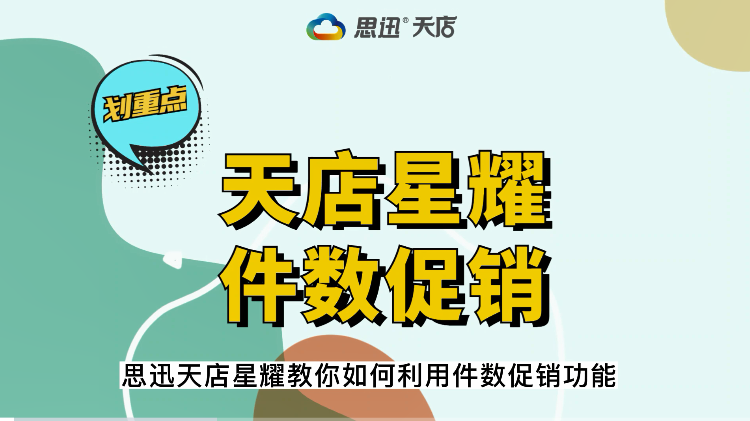 思迅® 天店

划重点

天店星耀
件数促销

思迅天店星耀教你如何利用件数促销功能